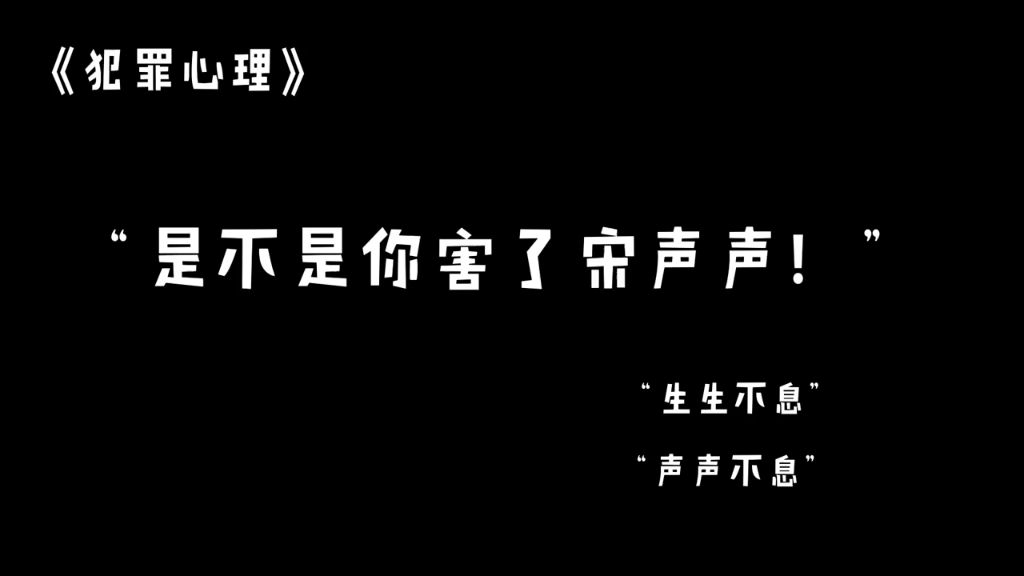 《犯罪心理》

“是不是你害了宋声声！”

“生生不息”

“声声不息”